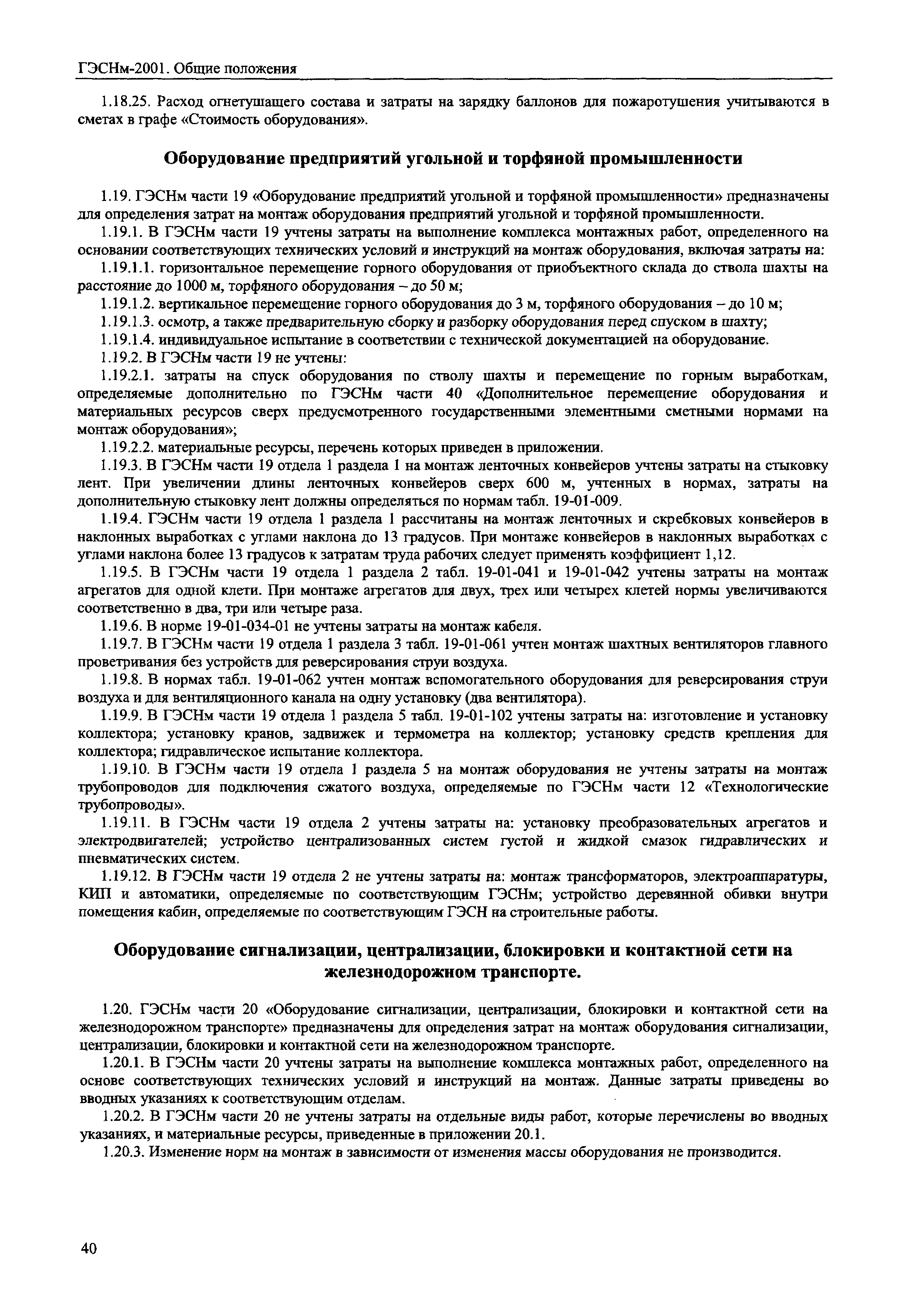 ГЭСНм-2001. Общие положения

1.18.25. Расход огнетушащего состава и затраты на зарядку баллонов для пожаротушения учитываются в сметах в графе «Стоимость оборудования».

Оборудование предприятий угольной и торфяной промышленности

1.19. ГЭСНм части 19 «Оборудование предприятий угольной и торфяной промышленности» предназначены для определения затрат на монтаж оборудования предприятий угольной и торфяной промышленности.

1.19.1. В ГЭСНм части 19 учтены затраты на выполнение комплекса монтажных работ, определенного на основании соответствующих технических условий и инструкций на монтаж оборудования, включая затраты на:

1.19.1.1. горизонтальное перемещение горного оборудования от приобъектного склада до ствола шахты на расстояние до 1000 м, торфяного оборудования – до 50 м;

1.19.1.2. вертикальное перемещение горного оборудования до 3 м, торфяного оборудования – до 10 м;

1.19.1.3. осмотр, а также предварительную сборку и разборку оборудования перед спуском в шахту;

1.19.1.4. индивидуальное испытание в соответствии с технической документацией на оборудование.

1.19.2. В ГЭСНм части 19 не учтены:

1.19.2.1. затраты на спуск оборудования по стволу шахты и перемещение по горным выработкам, определяемые дополнительно по ГЭСНм части 40 «Дополнительное перемещение оборудования и материальных ресурсов сверх предусмотренного государственными элементными сметными нормами на монтаж оборудования»;

1.19.2.2. материальные ресурсы, перечень которых приведен в приложении.

1.19.3. В ГЭСНм части 19 отдела 1 раздела 1 на монтаж ленточных конвейеров учтены затраты на стыковку лент. При увеличении длины ленточных конвейеров сверх 600 м, учтенных в нормах, затраты на дополнительную стыковку лент должны определяться по нормам табл. 19-01-009.

1.19.4. ГЭСНм части 19 отдела 1 раздела 1 рассчитаны на монтаж ленточных и скребковых конвейеров в наклонных выработках с углами наклона до 13 градусов. При монтаже конвейеров в наклонных выработках с углами наклона более 13 градусов к затратам труда рабочих следует применять коэффициент 1,12.

1.19.5. В ГЭСНм части 19 отдела 1 раздела 2 табл. 19-01-041 и 19-01-042 учтены затраты на монтаж агрегатов для одной клети. При монтаже агрегатов для двух, трех или четырех клетей нормы увеличиваются соответственно в два, три или четыре раза.

1.19.6. В норме 19-01-034-01 не учтены затраты на монтаж кабеля.

1.19.7. В ГЭСНм части 19 отдела 1 раздела 3 табл. 19-01-061 учтен монтаж шахтных вентиляторов главного проветривания без устройств для реверсирования струи воздуха.

1.19.8. В нормах табл. 19-01-062 учтен монтаж вспомогательного оборудования для реверсирования струи воздуха и для вентиляционного канала на одну установку (два вентилятора).

1.19.9. В ГЭСНм части 19 отдела 1 раздела 5 табл. 19-01-102 учтены затраты на: изготовление и установку коллектора; установку кранов, задвижек и термометра на коллектор; установку средств крепления для коллектора; гидравлическое испытание коллектора.

1.19.10. В ГЭСНм части 19 отдела 1 раздела 5 на монтаж оборудования не учтены затраты на монтаж трубопроводов для подключения сжатого воздуха, определяемые по ГЭСНм части 12 «Технологические трубопроводы».

1.19.11. В ГЭСНм части 19 отдела 2 учтены затраты на: установку преобразовательных агрегатов и электродвигателей; устройство централизованных систем густой и жидкой смазок гидравлических и пневматических систем.

1.19.12. В ГЭСНм части 19 отдела 2 не учтены затраты на: монтаж трансформаторов, электроаппаратуры, КИП и автоматики, определяемые по соответствующим ГЭСНм; устройство деревянной обивки внутри помещения кабин, определяемые по соответствующим ГЭСН на строительные работы.

Оборудование сигнализации, централизации, блокировки и контактной сети на железнодорожном транспорте.

1.20. ГЭСНм части 20 «Оборудование сигнализации, централизации, блокировки и контактной сети на железнодорожном транспорте» предназначены для определения затрат на монтаж оборудования сигнализации, централизации, блокировки и контактной сети на железнодорожном транспорте.

1.20.1. В ГЭСНм части 20 учтены затраты на выполнение комплекса монтажных работ, определенного на основе соответствующих технических условий и инструкций на монтаж. Данные затраты приведены во вводных указаниях к соответствующим отделам.

1.20.2. В ГЭСНм части 20 не учтены затраты на отдельные виды работ, которые перечислены во вводных указаниях, и материальные ресурсы, приведенные в приложении 20.1.

1.20.3. Изменение норм на монтаж в зависимости от изменения массы оборудования не производится.

40